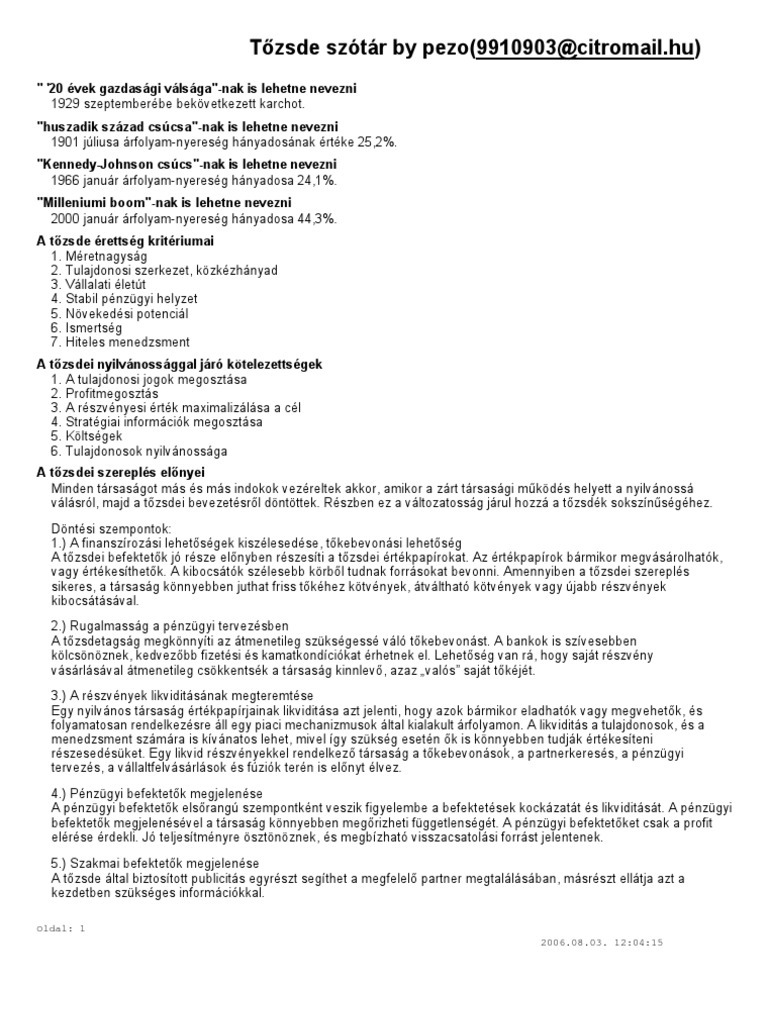 Tőzsde szótár by pezo(9910903@citromail.hu)

" '20 évek gazdasági válsága"-nak is lehetne nevezni
1929 szeptemberébe bekövetkezett karchot.

"huszadik század csúcsa"-nak is lehetne nevezni
1901 júliusa árfolyam-nyereség hányadosának értéke 25,2%.

"Kennedy-Johnson csúcs"-nak is lehetne nevezni
1966 január árfolyam-nyereség hányadosa 24,1%.

"Milleniumi boom"-nak is lehetne nevezni
2000 január árfolyam-nyereség hányadosa 44,3%.

A tőzsde érettség kritériumai
1. Méretnagyság
2. Tulajdonosi szerkezet, közkézhányad
3. Vállalati életút
4. Stabil pénzügyi helyzet
5. Növekedési potenciál
6. Ismertség
7. Hiteles menedzsment

A tőzsdei nyilvánossággal járó kötelezettségek
1. A tulajdonosi jogok megosztása
2. Profitmegosztás
3. A részvényesi érték maximalizálása a cél
4. Stratégiai információk megosztása
5. Költségek
6. Tulajdonosok nyilvánossága

A tőzsdei szereplés előnyei
Minden társaságot más és más indokok vezéreltek akkor, amikor a zárt társasági működés helyett a nyilvánossá válásról, majd a tőzsdei bevezetésről döntöttek. Részben ez a változatosság járul hozzá a tőzsdék sokszínűségéhez.

Döntési szempontok:
1.) A finanszírozási lehetőségek kiszélesedése, tőkebevonási lehetőség
A tőzsdei befektetők jó része előnyben részesíti a tőzsdei értékpapírokat. Az értékpapírok bármikor megvásárolhatók, vagy értékesíthetők. A kibocsátók szélesebb körből tudnak forrásokat bevonni. Amennyiben a tőzsdei szereplés sikeres, a társaság könnyebben juthat friss tőkéhez kötvények, átváltható kötvények vagy újabb részvények kibocsátásával.

2.) Rugalmasság a pénzügyi tervezésben
A tőzsdetagság megkönnyíti az átmenetileg szükségessé váló tőkebevonást. A bankok is szívesebben kölcsönöznek, kedvezőbb fizetési és kamatkondíciókat érhetnek el. Lehetőség van rá, hogy saját részvény vásárlásával átmenetileg csökkentsék a társaság kinnlevő, azaz „valós" saját tőkéjét.

3.) A részvények likviditásának megteremtése
Egy nyilvános társaság értékpapírjainak likviditása azt jelenti, hogy azok bármikor eladhatók vagy megvehetők, és folyamatosan rendelkezésre áll egy piaci mechanizmusok által kialakult árfolyamon. A likviditás a tulajdonosok, és a menedzsment számára is kívánatos lehet, mivel így szükség esetén ők is könnyebben tudják értékesíteni részesedésüket. Egy likvid részvényekkel rendelkező társaság a tőkebevonások, a partnerkeresés, a pénzügyi tervezés, a vállaltfelvásárlások és fúziók terén is előnyt élvez.

4.) Pénzügyi befektetők megjelenése
A pénzügyi befektetők elsőrangú szempontként veszik figyelembe a befektetések kockázatát és likviditását. A pénzügyi befektetők megjelenésével a társaság könnyebben megőrizheti függetlenségét. A pénzügyi befektetőket csak a profit elérése érdekli. Jó teljesítményre ösztönöznek, és megbízható visszacsatolási forrást jelentenek.

5.) Szakmai befektetők megjelenése
A tőzsde által biztosított publicitás egyrészt segíthet a megfelelő partner megtalálásában, másrészt ellátja azt a kezdetben szükséges információkkal.

Oldal: 1
2006.08.03. 12:04:15